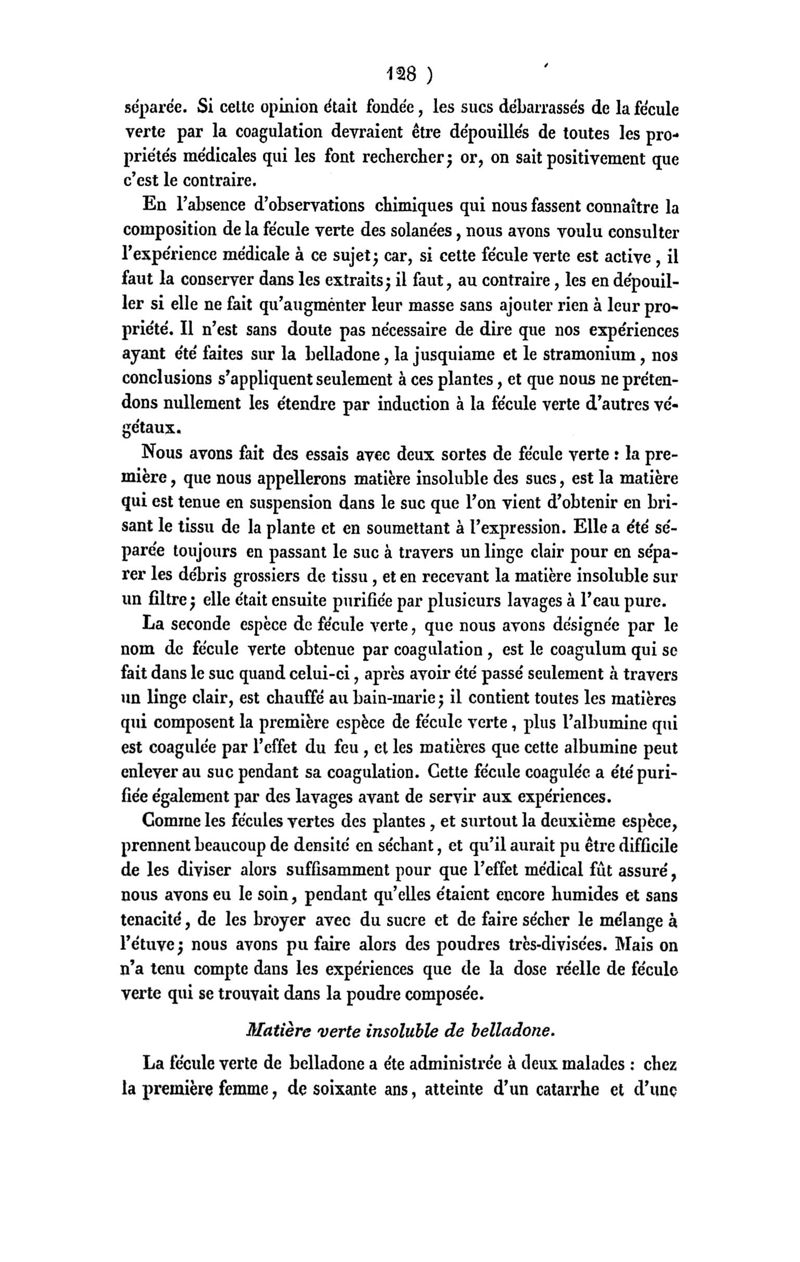 128 )

séparée. Si cette opinion était fondée, les sucs débarrassés de la fécule verte par la coagulation devraient être dépouillés de toutes les propriétés médicales qui les font rechercher; or, on sait positivement que c'est le contraire.

En l'absence d'observations chimiques qui nous fassent connaître la composition de la fécule verte des solanées, nous avons voulu consulter l'expérience médicale à ce sujet; car, si cette fécule verte est active, il faut la conserver dans les extraits; il faut, au contraire, les en dépouiller si elle ne fait qu'augmenter leur masse sans ajouter rien à leur propriété. Il n'est sans doute pas nécessaire de dire que nos expériences ayant été faites sur la belladone, la jusquiame et le stramonium, nos conclusions s'appliquent seulement à ces plantes, et que nous ne prétendons nullement les étendre par induction à la fécule verte d'autres végétaux.

Nous avons fait des essais avec deux sortes de fécule verte : la première, que nous appellerons matière insoluble des sucs, est la matière qui est tenue en suspension dans le suc que l'on vient d'obtenir en brisant le tissu de la plante et en soumettant à l'expression. Elle a été séparée toujours en passant le suc à travers un linge clair pour en séparer les débris grossiers de tissu, et en recevant la matière insoluble sur un filtre; elle était ensuite purifiée par plusieurs lavages à l'eau pure.

La seconde espèce de fécule verte, que nous avons désignée par le nom de fécule verte obtenue par coagulation, est le coagulum qui se fait dans le suc quand celui-ci, après avoir été passé seulement à travers un linge clair, est chauffé au bain-marie; il contient toutes les matières qui composent la première espèce de fécule verte, plus l'albumine qui est coagulée par l'effet du feu, et les matières que cette albumine peut enlever au suc pendant sa coagulation. Cette fécule coagulée a été purifiée également par des lavages avant de servir aux expériences.

Comme les fécules vertes des plantes, et surtout la deuxième espèce, prennent beaucoup de densité en séchant, et qu'il aurait pu être difficile de les diviser alors suffisamment pour que l'effet médical fût assuré, nous avons eu le soin, pendant qu'elles étaient encore humides et sans tenacité, de les broyer avec du sucre et de faire sécher le mélange à l'étuve; nous avons pu faire alors des poudres très-divisées. Mais on n'a tenu compte dans les expériences que de la dose réelle de fécule verte qui se trouvait dans la poudre composée.

Matière verte insoluble de belladone.

La fécule verte de belladone a éte administrée à deux malades : chez la première femme, de soixante ans, atteinte d'un catarrhe et d'une